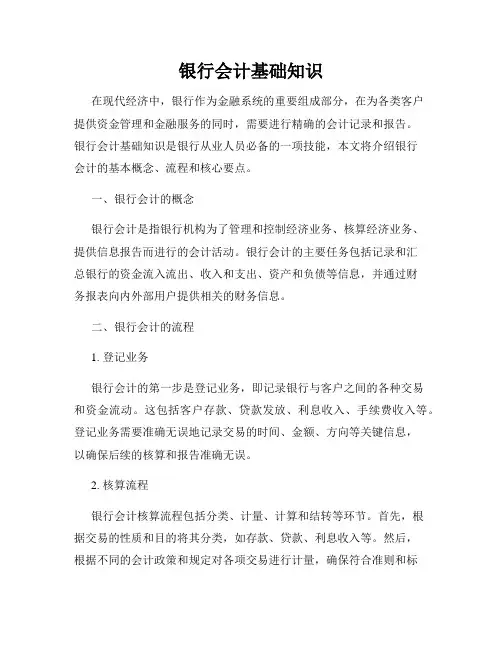 银行会计基础知识

在现代经济中，银行作为金融系统的重要组成部分，在为各类客户提供资金管理和金融服务的同时，需要进行精确的会计记录和报告。银行会计基础知识是银行从业人员必备的一项技能，本文将介绍银行会计的基本概念、流程和核心要点。

一、银行会计的概念

银行会计是指银行机构为了管理和控制经济业务、核算经济业务、提供信息报告而进行的会计活动。银行会计的主要任务包括记录和汇总银行的资金流入流出、收入和支出、资产和负债等信息，并通过财务报表向内外部用户提供相关的财务信息。

二、银行会计的流程

1. 登记业务

银行会计的第一步是登记业务，即记录银行与客户之间的各种交易和资金流动。这包括客户存款、贷款发放、利息收入、手续费收入等。登记业务需要准确无误地记录交易的时间、金额、方向等关键信息，以确保后续的核算和报告准确无误。

2. 核算流程

银行会计核算流程包括分类、计量、计算和结转等环节。首先，根据交易的性质和目的将其分类，如存款、贷款、利息收入等。然后，根据不同的会计政策和规定对各项交易进行计量，确保符合准则和标